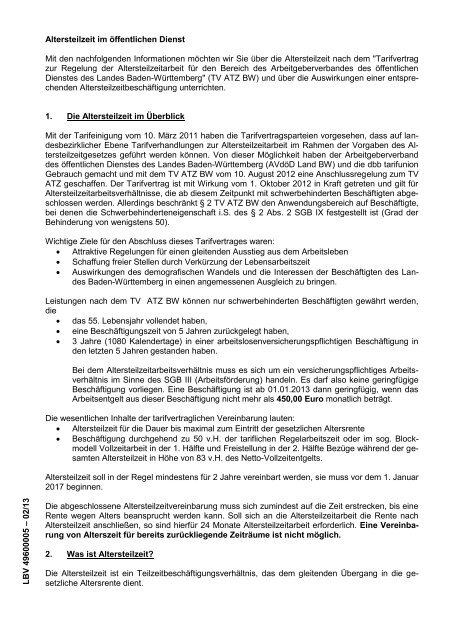 Altersteilzeit im öffentlichen Dienst

Mit den nachfolgenden Informationen möchten wir Sie über die Altersteilzeit nach dem "Tarifvertrag zur Regelung der Altersteilzeitarbeit für den Bereich des Arbeitgeberverbandes des öffentlichen Dienstes des Landes Baden-Württemberg" (TV ATZ BW) und über die Auswirkungen einer entsprechenden Altersteilzeitbeschäftigung unterrichten.

1. Die Altersteilzeit im Überblick

Mit der Tarifeinigung vom 10. März 2011 haben die Tarifvertragsparteien vorgesehen, dass auf landesbezirklicher Ebene Tarifverhandlungen zur Altersteilzeitarbeit im Rahmen der Vorgaben des Altersteilzeitgesetzes geführt werden können. Von dieser Möglichkeit haben der Arbeitgeberverband des öffentlichen Dienstes des Landes Baden-Württemberg (AVdöD Land BW) und die dbb tarifunion Gebrauch gemacht und mit dem TV ATZ BW vom 10. August 2012 eine Anschlussregelung zum TV ATZ geschaffen. Der Tarifvertrag ist mit Wirkung vom 1. Oktober 2012 in Kraft getreten und gilt für Altersteilzeitarbeitsverhältnisse, die ab diesem Zeitpunkt mit schwerbehinderten Beschäftigten abgeschlossen werden. Allerdings beschränkt § 2 TV ATZ BW den Anwendungsbereich auf Beschäftigte, bei denen die Schwerbehinderteneigenschaft i.S. des § 2 Abs. 2 SGB IX festgestellt ist (Grad der Behinderung von wenigstens 50).

Wichtige Ziele für den Abschluss dieses Tarifvertrages waren:
• Attraktive Regelungen für einen gleitenden Ausstieg aus dem Arbeitsleben
• Schaffung freier Stellen durch Verkürzung der Lebensarbeitszeit
• Auswirkungen des demografischen Wandels und die Interessen der Beschäftigten des Landes Baden-Württemberg in einen angemessenen Ausgleich zu bringen.

Leistungen nach dem TV ATZ BW können nur schwerbehinderten Beschäftigten gewährt werden, die
• das 55. Lebensjahr vollendet haben,
• eine Beschäftigungszeit von 5 Jahren zurückgelegt haben,
• 3 Jahre (1080 Kalendertage) in einer arbeitslosenversicherungspflichtigen Beschäftigung in den letzten 5 Jahren gestanden haben.

Bei dem Altersteilzeitarbeitsverhältnis muss es sich um ein versicherungspflichtiges Arbeitsverhältnis im Sinne des SGB III (Arbeitsförderung) handeln. Es darf also keine geringfügige Beschäftigung vorliegen. Eine Beschäftigung ist ab 01.01.2013 dann geringfügig, wenn das Arbeitsentgelt aus dieser Beschäftigung nicht mehr als 450,00 Euro monatlich beträgt.

Die wesentlichen Inhalte der tarifvertraglichen Vereinbarung lauten:
• Altersteilzeit für die Dauer bis maximal zum Eintritt der gesetzlichen Altersrente
• Beschäftigung durchgehend zu 50 v.H. der tariflichen Regelarbeitszeit oder im sog. Blockmodell Vollzeitarbeit in der 1. Hälfte und Freistellung in der 2. Hälfte Bezüge während der gesamten Altersteilzeit in Höhe von 83 v.H. des Netto-Vollzeitentgelts.

Altersteilzeit soll in der Regel mindestens für 2 Jahre vereinbart werden, sie muss vor dem 1. Januar 2017 beginnen.

Die abgeschlossene Altersteilzeitvereinbarung muss sich zumindest auf die Zeit erstrecken, bis eine Rente wegen Alters beansprucht werden kann. Soll sich an die Altersteilzeitarbeit die Rente nach Altersteilzeit anschließen, so sind hierfür 24 Monate Altersteilzeitarbeit erforderlich. Eine Vereinbarung von Alterszeit für bereits zurückliegende Zeiträume ist nicht möglich.

2. Was ist Altersteilzeit?

Die Altersteilzeit ist ein Teilzeitbeschäftigungsverhältnis, das dem gleitenden Übergang in die gesetzliche Altersrente dient.

LBV 49600005 – 02/13